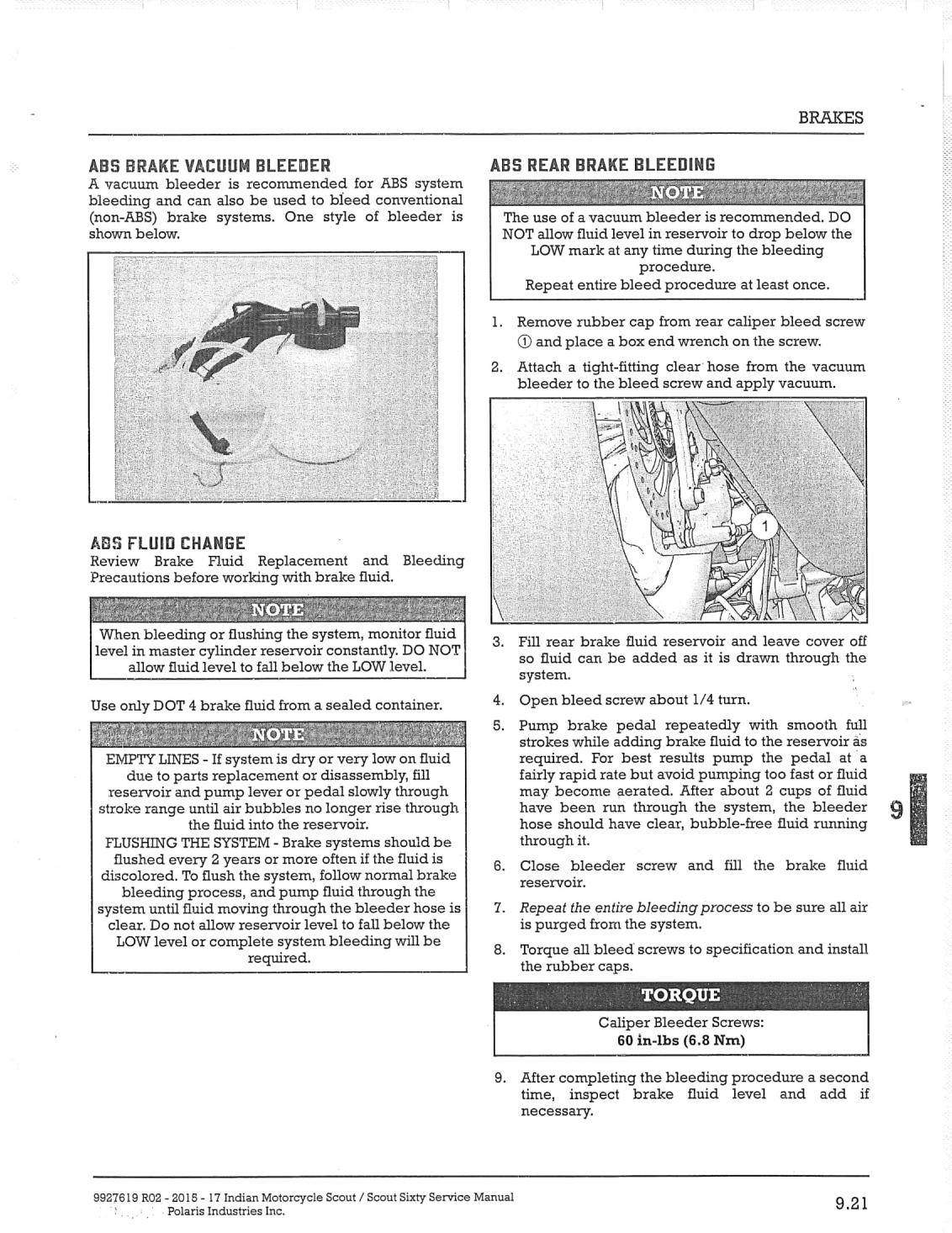 BRAKES

ABS BRAKE VACUUM BLEEDER

A vacuum bleeder is recommended for ABS system bleeding and can also be used to bleed conventional (non-ABS) brake systems. One style of bleeder is shown below.

ABS FLUID CHANGE

Review Brake Fluid Replacement and Bleeding Precautions before working with brake fluid.

NOTE

When bleeding or flushing the system, monitor fluid level in master cylinder reservoir constantly. DO NOT allow fluid level to fall below the LOW level.

Use only DOT 4 brake fluid from a sealed container.

NOTE

EMPTY LINES - If system is dry or very low on fluid due to parts replacement or disassembly, fill reservoir and pump lever or pedal slowly through stroke range until air bubbles no longer rise through the fluid into the reservoir.
FLUSHING THE SYSTEM - Brake systems should be flushed every 2 years or more often if the fluid is discolored. To flush the system, follow normal brake bleeding process, and pump fluid through the system until fluid moving through the bleeder hose is clear. Do not allow reservoir level to fall below the LOW level or complete system bleeding will be required.

ABS REAR BRAKE BLEEDING

NOTE

The use of a vacuum bleeder is recommended. DO NOT allow fluid level in reservoir to drop below the LOW mark at any time during the bleeding procedure.
Repeat entire bleed procedure at least once.

1. Remove rubber cap from rear caliper bleed screw ① and place a box end wrench on the screw.

2. Attach a tight-fitting clear hose from the vacuum bleeder to the bleed screw and apply vacuum.

1

3. Fill rear brake fluid reservoir and leave cover off so fluid can be added as it is drawn through the system.

4. Open bleed screw about 1/4 turn.

5. Pump brake pedal repeatedly with smooth full strokes while adding brake fluid to the reservoir as required. For best results pump the pedal at a fairly rapid rate but avoid pumping too fast or fluid may become aerated. After about 2 cups of fluid have been run through the system, the bleeder hose should have clear, bubble-free fluid running through it.

6. Close bleeder screw and fill the brake fluid reservoir.

7. Repeat the entire bleeding process to be sure all air is purged from the system.

8. Torque all bleed screws to specification and install the rubber caps.

TORQUE

Caliper Bleeder Screws:
60 in-lbs (6.8 Nm)

9. After completing the bleeding procedure a second time, inspect brake fluid level and add if necessary.

9

9927619 R02 - 2015 - 17 Indian Motorcycle Scout / Scout Sixty Service Manual
Polaris Industries Inc.

9.21